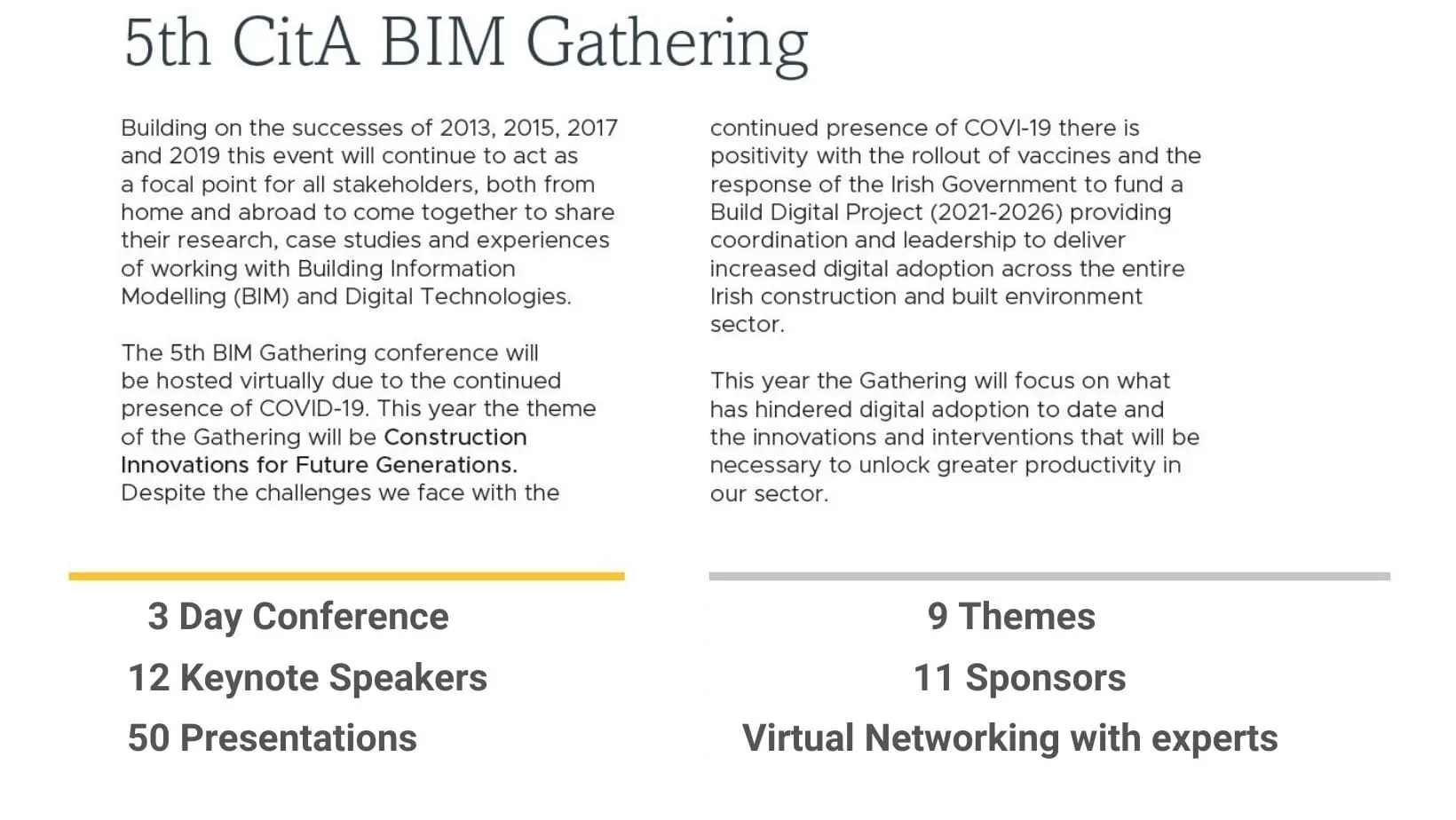 5th CitA BIM Gathering

Building on the successes of 2013, 2015, 2017 and 2019 this event will continue to act as a focal point for all stakeholders, both from home and abroad to come together to share their research, case studies and experiences of working with Building Information Modelling (BIM) and Digital Technologies.

The 5th BIM Gathering conference will be hosted virtually due to the continued presence of COVID-19. This year the theme of the Gathering will be Construction Innovations for Future Generations. Despite the challenges we face with the continued presence of COVI-19 there is positivity with the rollout of vaccines and the response of the Irish Government to fund a Build Digital Project (2021-2026) providing coordination and leadership to deliver increased digital adoption across the entire Irish construction and built environment sector.

This year the Gathering will focus on what has hindered digital adoption to date and the innovations and interventions that will be necessary to unlock greater productivity in our sector.

3 Day Conference
12 Keynote Speakers
50 Presentations

9 Themes
11 Sponsors
Virtual Networking with experts